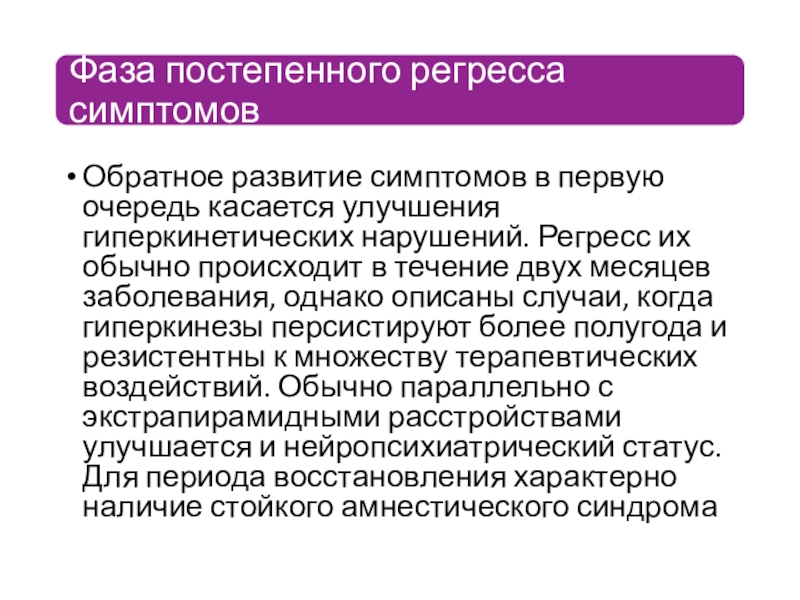 Фаза постепенного регресса симптомов

• Обратное развитие симптомов в первую очередь касается улучшения гиперкинетических нарушений. Регресс их обычно происходит в течение двух месяцев заболевания, однако описаны случаи, когда гиперкинезы персистируют более полугода и резистентны к множеству терапевтических воздействий. Обычно параллельно с экстрапирамидными расстройствами улучшается и нейропсихиатрический статус. Для периода восстановления характерно наличие стойкого амнестического синдрома